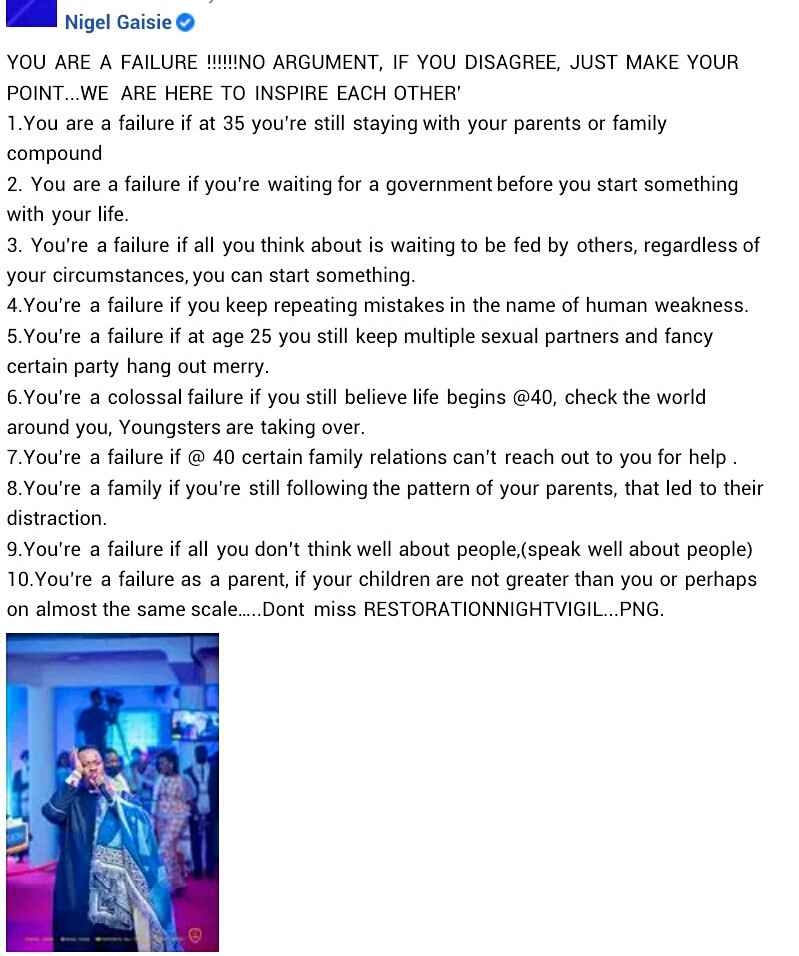 Nigel Gaisie

YOU ARE A FAILURE !!!!!!NO ARGUMENT, IF YOU DISAGREE, JUST MAKE YOUR POINT...WE ARE HERE TO INSPIRE EACH OTHER'
1.You are a failure if at 35 you're still staying with your parents or family compound
2. You are a failure if you're waiting for a government before you start something with your life.
3. You're a failure if all you think about is waiting to be fed by others, regardless of your circumstances, you can start something.
4.You're a failure if you keep repeating mistakes in the name of human weakness.
5.You're a failure if at age 25 you still keep multiple sexual partners and fancy certain party hang out merry.
6.You're a colossal failure if you still believe life begins @40, check the world around you, Youngsters are taking over.
7.You're a failure if @ 40 certain family relations can't reach out to you for help .
8.You're a family if you're still following the pattern of your parents, that led to their distraction.
9.You're a failure if all you don't think well about people,(speak well about people)
10.You're a failure as a parent, if your children are not greater than you or perhaps on almost the same scale.....Dont miss RESTORATIONNIGHTVIGIL...PNG.